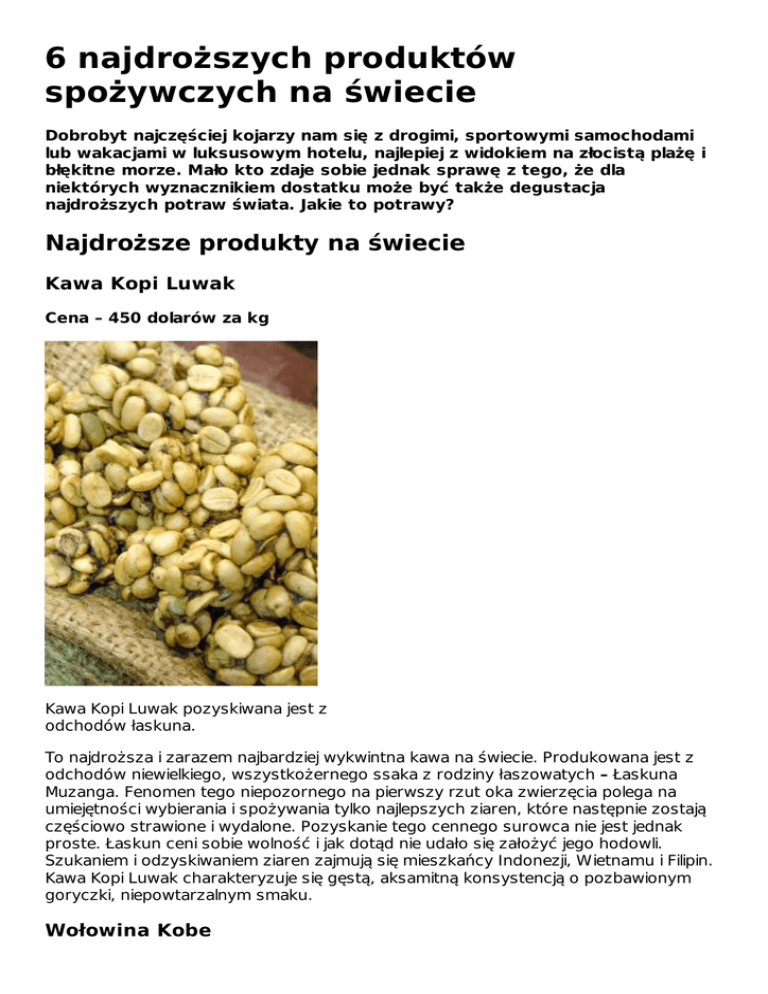 6 najdroższych produktów spożywczych na świecie

Dobrobyt najczęściej kojarzy nam się z drogimi, sportowymi samochodami lub wakacjami w luksusowym hotelu, najlepiej z widokiem na złocistą plażę i błękitne morze. Mało kto zdaje sobie jednak sprawę z tego, że dla niektórych wyznacznikiem dostatku może być także degustacja najdroższych potraw świata. Jakie to potrawy?

Najdroższe produkty na świecie

Kawa Kopi Luwak

Cena – 450 dolarów za kg

Kawa Kopi Luwak pozyskiwana jest z odchodów łaskuna.

To najdroższa i zarazem najbardziej wykwintna kawa na świecie. Produkowana jest z odchodów niewielkiego, wszystkożernego ssaka z rodziny łaszowatych – Łaskuna Muzanga. Fenomen tego niepozornego na pierwszy rzut oka zwierzęcia polega na umiejętności wybierania i spożywania tylko najlepszych ziaren, które następnie zostają częściowo strawione i wydalone. Pozyskanie tego cennego surowca nie jest jednak proste. Łaskun ceni sobie wolność i jak dotąd nie udało się założyć jego hodowli. Szukaniem i odzyskiwaniem ziaren zajmują się mieszkańcy Indonezji, Wietnamu i Filipin. Kawa Kopi Luwak charakteryzuje się gęstą, aksamitną konsystencją o pozbawionym goryczki, niepowtarzalnym smaku.

Wołowina Kobe